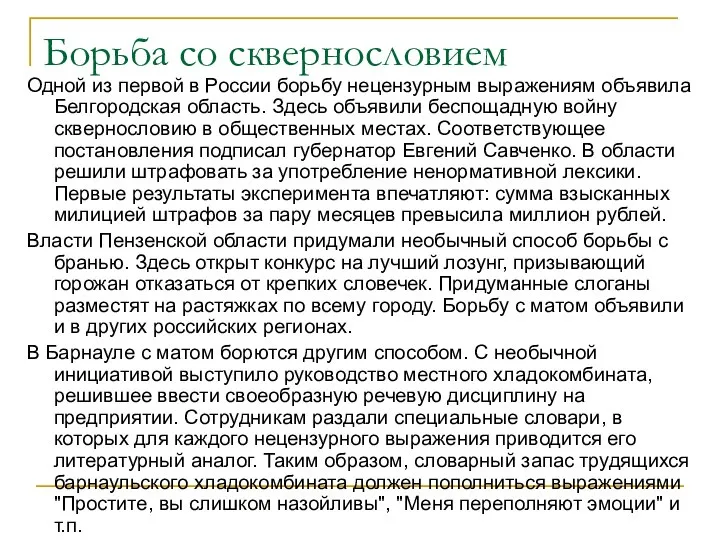 Борьба со сквернословием

Одной из первой в России борьбу нецензурным выражениям объявила Белгородская область. Здесь объявили беспощадную войну сквернословию в общественных местах. Соответствующее постановления подписал губернатор Евгений Савченко. В области решили штрафовать за употребление ненормативной лексики. Первые результаты эксперимента впечатляют: сумма взысканных милицией штрафов за пару месяцев превысила миллион рублей.

Власти Пензенской области придумали необычный способ борьбы с бранью. Здесь открыт конкурс на лучший лозунг, призывающий горожан отказаться от крепких словечек. Придуманные слоганы разместят на растяжках по всему городу. Борьбу с матом объявили и в других российских регионах.

В Барнауле с матом борются другим способом. С необычной инициативой выступило руководство местного хладокомбината, решившее ввести своеобразную речевую дисциплину на предприятии. Сотрудникам раздали специальные словари, в которых для каждого нецензурного выражения приводится его литературный аналог. Таким образом, словарный запас трудящихся барнаульского хладокомбината должен пополниться выражениями "Простите, вы слишком назойливы", "Меня переполняют эмоции" и т.п.